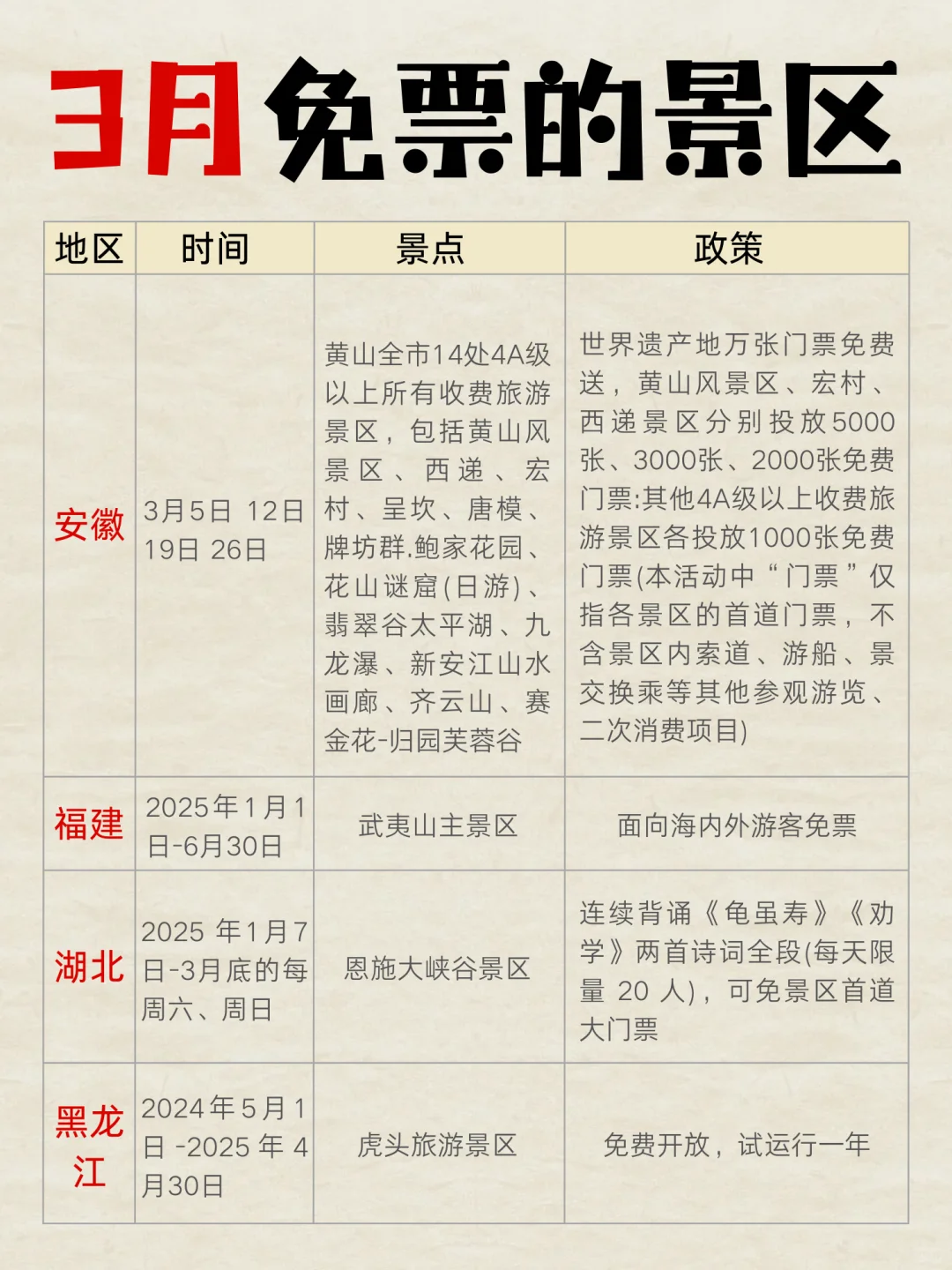 3月免票的景区

| 地区 | 时间 | 景点 | 政策 |
|---|---|---|---|
| 安徽 | 3月5日 12日 19日 26日 | 黄山全市14处4A级以上所有收费旅游景区，包括黄山风景区、西递、宏村、呈坎、唐模、牌坊群.鲍家花园、花山谜窟(日游)、翡翠谷太平湖、九龙瀑、新安江山水画廊、齐云山、赛金花-归园芙蓉谷 | 世界遗产地万张门票免费送，黄山风景区、宏村、西递景区分别投放5000张、3000张、2000张免费门票:其他4A级以上收费旅游景区各投放1000张免费门票(本活动中“门票”仅指各景区的首道门票，不含景区内索道、游船、景交换乘等其他参观游览、二次消费项目) |
| 福建 | 2025年1月1日-6月30日 | 武夷山主景区 | 面向海内外游客免票 |
| 湖北 | 2025 年1月7日-3月底的每周六、周日 | 恩施大峡谷景区 | 连续背诵《龟虽寿》《劝学》两首诗词全段(每天限量 20 人)，可免景区首道大门票 |
| 黑龙江 | 2024年5月1日 -2025 年 4月30日 | 虎头旅游景区 | 免费开放，试运行一年 |